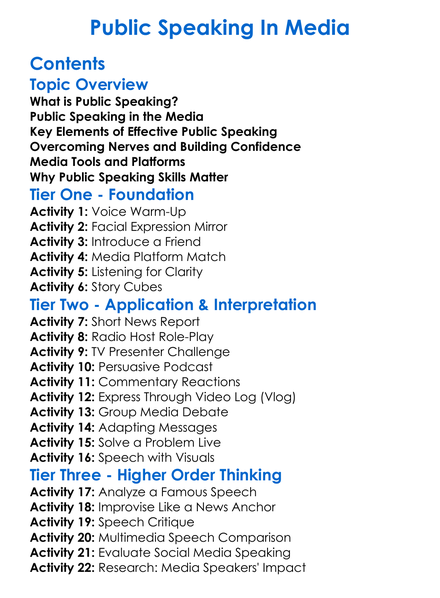 Public Speaking In Media

Contents

Topic Overview

What is Public Speaking?
Public Speaking in the Media
Key Elements of Effective Public Speaking
Overcoming Nerves and Building Confidence
Media Tools and Platforms
Why Public Speaking Skills Matter

Tier One - Foundation

Activity 1: Voice Warm-Up
Activity 2: Facial Expression Mirror
Activity 3: Introduce a Friend
Activity 4: Media Platform Match
Activity 5: Listening for Clarity
Activity 6: Story Cubes

Tier Two - Application & Interpretation

Activity 7: Short News Report
Activity 8: Radio Host Role-Play
Activity 9: TV Presenter Challenge
Activity 10: Persuasive Podcast
Activity 11: Commentary Reactions
Activity 12: Express Through Video Log (Vlog)
Activity 13: Group Media Debate
Activity 14: Adapting Messages
Activity 15: Solve a Problem Live
Activity 16: Speech with Visuals

Tier Three - Higher Order Thinking

Activity 17: Analyze a Famous Speech
Activity 18: Improvise Like a News Anchor
Activity 19: Speech Critique
Activity 20: Multimedia Speech Comparison
Activity 21: Evaluate Social Media Speaking
Activity 22: Research: Media Speakers' Impact